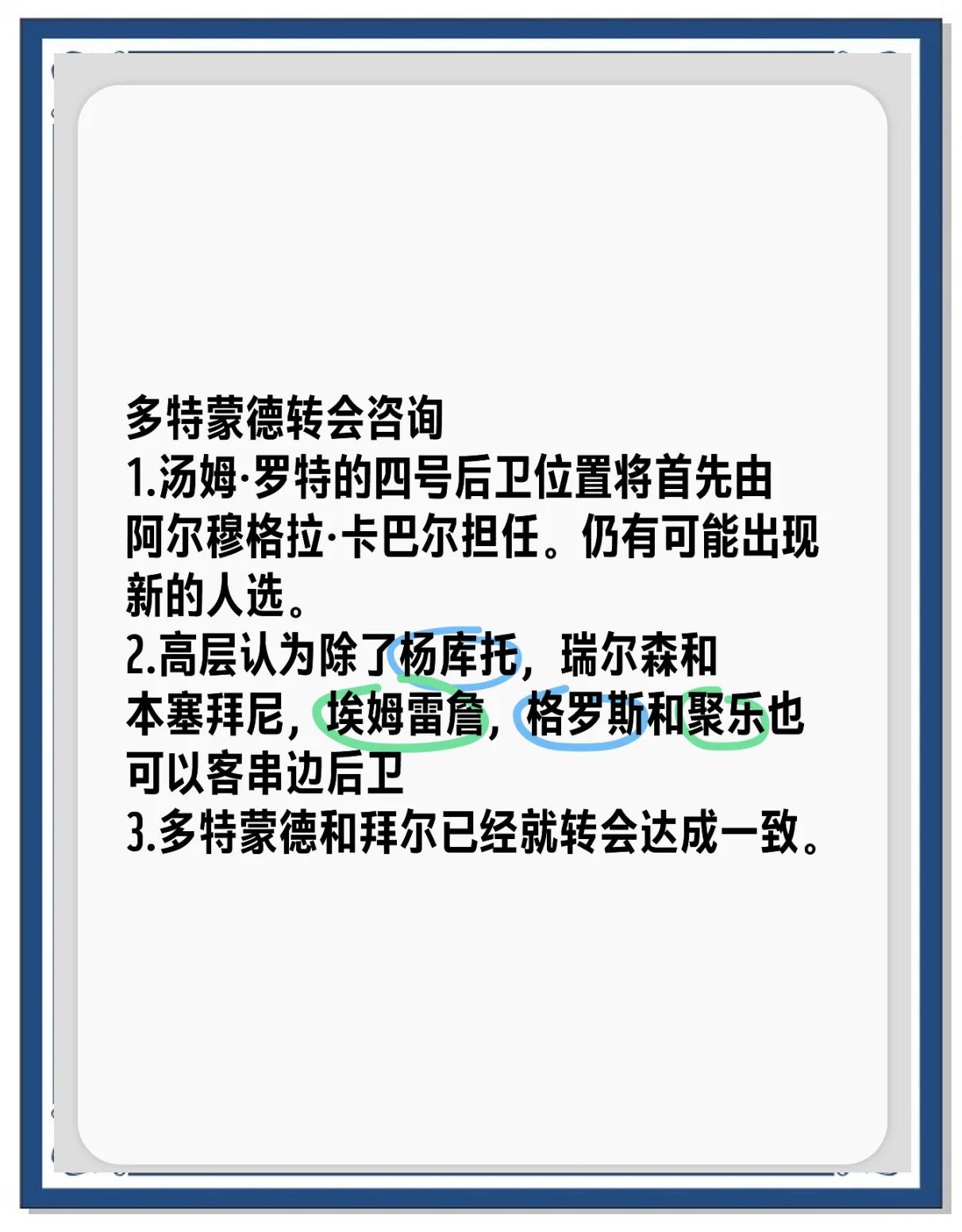 多特蒙德转会咨询
1.汤姆·罗特的四号后卫位置将首先由阿尔穆格拉·卡巴尔担任。仍有可能出现新的人选。
2.高层认为除了杨库托，瑞尔森和本塞拜尼，埃姆雷詹，格罗斯和聚乐也可以客串边后卫
3.多特蒙德和拜尔已经就转会达成一致。